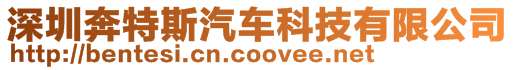 深圳奔特斯汽车科技有限公司
http://bentesi.cn.coovee.net